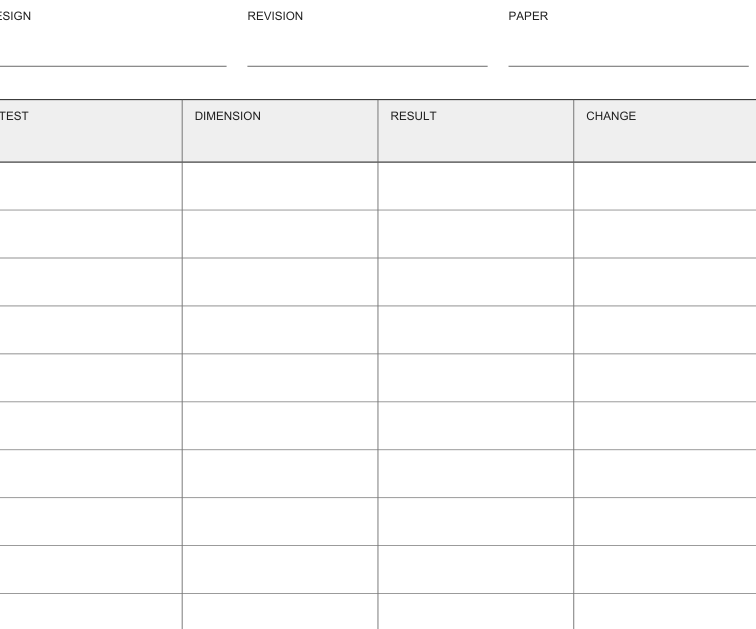 ESIGN

REVISION

PAPER

| TEST | DIMENSION | RESULT | CHANGE |
|---|---|---|---|
| | | | |
| | | | |
| | | | |
| | | | |
| | | | |
| | | | |
| | | | |
| | | | |
| | | | |
| | | | |